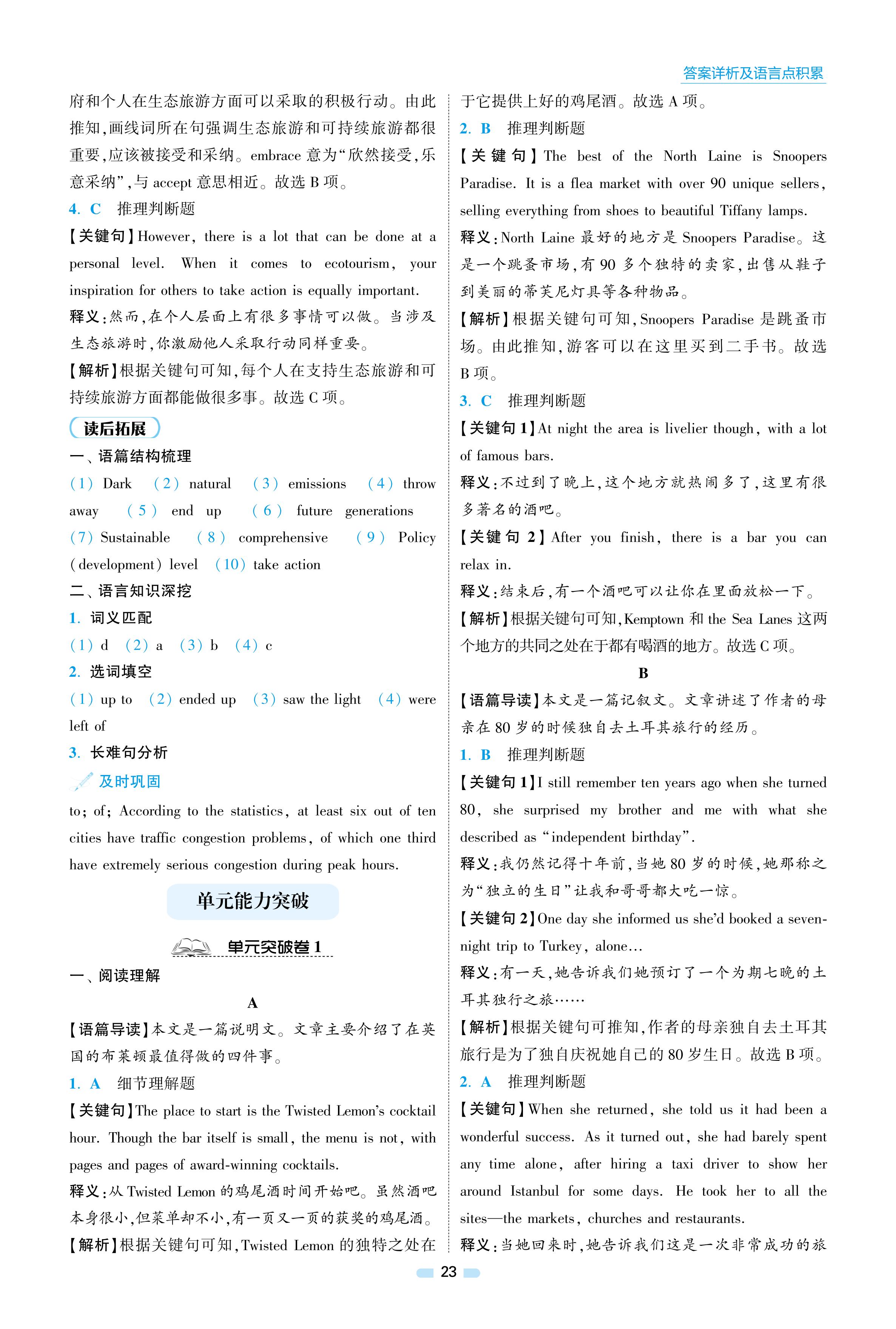 答案详析及语言点积累

府和个人在生态旅游方面可以采取的积极行动。由此推知,画线词所在句强调生态旅游和可持续旅游都很重要,应该被接受和采纳。embrace 意为“欣然接受,乐意采纳”,与 accept 意思相近。故选 B 项。

4. C 推理判断题

【关键句】However, there is a lot that can be done at a personal level. When it comes to ecotourism, your inspiration for others to take action is equally important.

释义:然而,在个人层面上有很多事情可以做。当涉及生态旅游时,你激励他人采取行动同样重要。

【解析】根据关键句可知,每个人在支持生态旅游和可持续旅游方面都能做很多事。故选 C 项。

读后拓展

一、语篇结构梳理

(1) Dark (2) natural (3) emissions (4) throw away (5) end up (6) future generations (7) Sustainable (8) comprehensive (9) Policy (development) level (10) take action

二、语言知识深挖

1. 词义匹配

(1) d (2) a (3) b (4) c

2. 选词填空

(1) up to (2) ended up (3) saw the light (4) were left of

3. 长难句分析

及时巩固

to; of; According to the statistics, at least six out of ten cities have traffic congestion problems, of which one third have extremely serious congestion during peak hours.

单元能力突破

单元突破卷 1

一、阅读理解

A

【语篇导读】本文是一篇说明文。文章主要介绍了在英国的布莱顿最值得做的四件事。

1. A 细节理解题

【关键句】The place to start is the Twisted Lemon's cocktail hour. Though the bar itself is small, the menu is not, with pages and pages of award-winning cocktails.

释义:从 Twisted Lemon 的鸡尾酒时间开始吧。虽然酒吧本身很小,但菜单却不小,有一页又一页的获奖的鸡尾酒。

【解析】根据关键句可知,Twisted Lemon 的独特之处在于它提供上好的鸡尾酒。故选 A 项。

2. B 推理判断题

【关键句】The best of the North Laine is Snoopers Paradise. It is a flea market with over 90 unique sellers, selling everything from shoes to beautiful Tiffany lamps.

释义:North Laine 最好的地方是 Snoopers Paradise。这是一个跳蚤市场,有 90 多个独特的卖家,出售从鞋子到美丽的蒂芙尼灯具等各种物品。

【解析】根据关键句可知,Snoopers Paradise 是跳蚤市场。由此推知,游客可以在这里买到二手书。故选 B 项。

3. C 推理判断题

【关键句 1】At night the area is livelier though, with a lot of famous bars.

释义:不过到了晚上,这个地方就热闹多了,这里有很多著名的酒吧。

【关键句 2】After you finish, there is a bar you can relax in.

释义:结束后,有一个酒吧可以让你在里面放松一下。

【解析】根据关键句可知,Kemptown 和 the Sea Lanes 这两个地方的共同之处在于都有喝酒的地方。故选 C 项。

B

【语篇导读】本文是一篇记叙文。文章讲述了作者的母亲在 80 岁的时候独自去土耳其旅行的经历。

1. B 推理判断题

【关键句 1】I still remember ten years ago when she turned 80, she surprised my brother and me with what she described as “independent birthday”.

释义:我仍然记得十年前,当她 80 岁的时候,她那称之为“独立的生日”让我和哥哥都大吃一惊。

【关键句 2】One day she informed us she'd booked a seven-night trip to Turkey, alone...

释义:有一天,她告诉我们她预订了一个为期七晚的土耳其独行之旅……

【解析】根据关键句可推知,作者的母亲独自去土耳其旅行是为了独自庆祝她自己的 80 岁生日。故选 B 项。

2. A 推理判断题

【关键句】When she returned, she told us it had been a wonderful success. As it turned out, she had barely spent any time alone, after hiring a taxi driver to show her around Istanbul for some days. He took her to all the sites—the markets, churches and restaurants.

释义:当她回来时,她告诉我们这是一次非常成功的旅

23